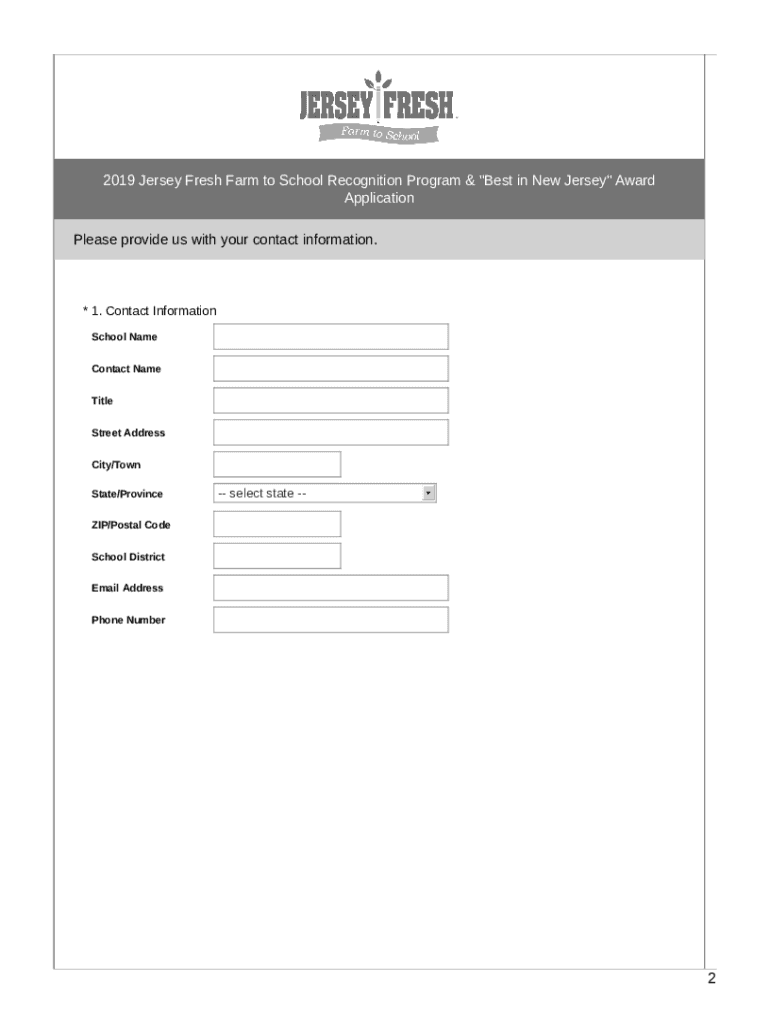 JERSEY FRESH
Farm to School

2019 Jersey Fresh Farm to School Recognition Program & "Best in New Jersey" Award Application

Please provide us with your contact information.

* 1. Contact Information

School Name

Contact Name

Title

Street Address

City/Town

State/Province -- select state --

ZIP/Postal Code

School District

Email Address

Phone Number

2